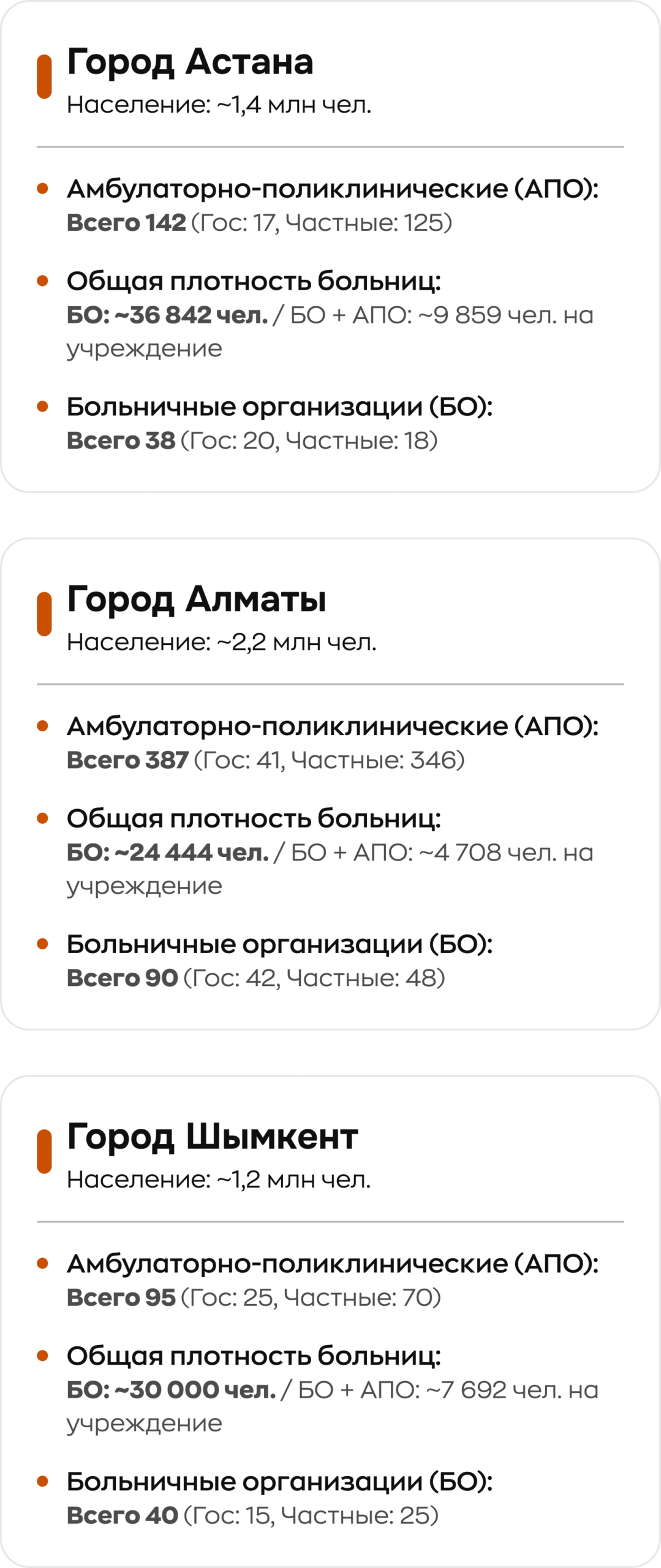 Город Астана
Население: ~1,4 млн чел.

• Амбулаторно-поликлинические (АПО):
Всего 142 (Гос: 17, Частные: 125)

• Общая плотность больниц:
БО: ~36 842 чел. / БО + АПО: ~9 859 чел. на учреждение

• Больничные организации (БО):
Всего 38 (Гос: 20, Частные: 18)

Город Алматы
Население: ~2,2 млн чел.

• Амбулаторно-поликлинические (АПО):
Всего 387 (Гос: 41, Частные: 346)

• Общая плотность больниц:
БО: ~24 444 чел. / БО + АПО: ~4 708 чел. на учреждение

• Больничные организации (БО):
Всего 90 (Гос: 42, Частные: 48)

Город Шымкент
Население: ~1,2 млн чел.

• Амбулаторно-поликлинические (АПО):
Всего 95 (Гос: 25, Частные: 70)

• Общая плотность больниц:
БО: ~30 000 чел. / БО + АПО: ~7 692 чел. на учреждение

• Больничные организации (БО):
Всего 40 (Гос: 15, Частные: 25)